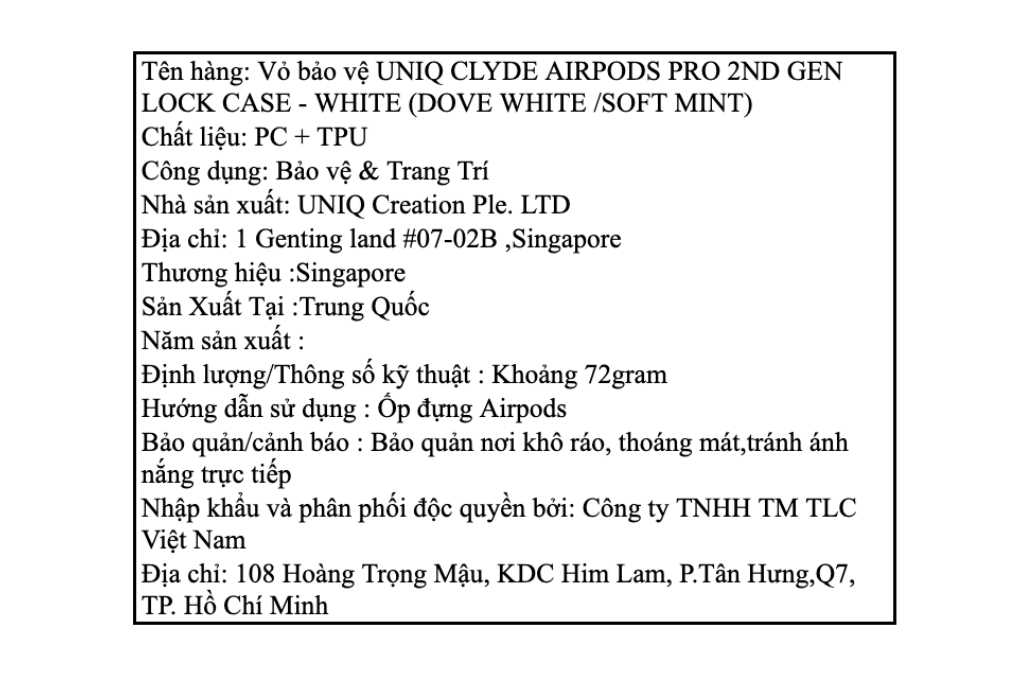 Tên hàng: Vỏ bảo vệ UNIQ CLYDE AIRPODS PRO 2ND GEN LOCK CASE - WHITE (DOVE WHITE /SOFT MINT)
Chất liệu: PC + TPU
Công dụng: Bảo vệ & Trang Trí
Nhà sản xuất: UNIQ Creation Ple. LTD
Địa chỉ: 1 Genting land #07-02B ,Singapore
Thương hiệu :Singapore
Sản Xuất Tại :Trung Quốc
Năm sản xuất :
Định lượng/Thông số kỹ thuật : Khoảng 72gram
Hướng dẫn sử dụng : Ốp đựng Airpods
Bảo quản/cảnh báo : Bảo quản nơi khô ráo, thoáng mát,tránh ánh nắng trực tiếp
Nhập khẩu và phân phối độc quyền bởi: Công ty TNHH TM TLC Việt Nam
Địa chỉ: 108 Hoàng Trọng Mậu, KDC Him Lam, P.Tân Hưng,Q7, TP. Hồ Chí Minh